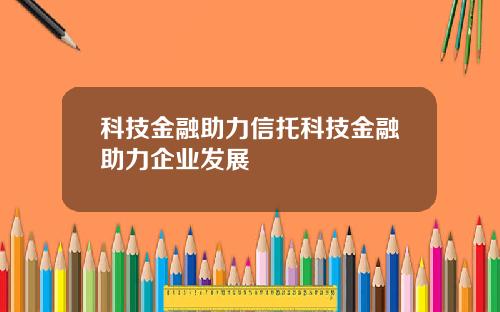 科技金融助力信托科技金融助力企业发展